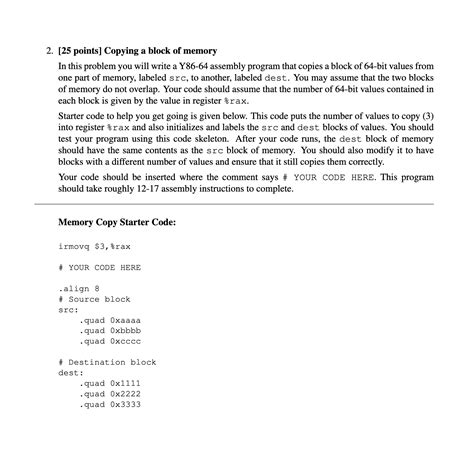 2. [25 points] Copying a block of memory

In this problem you will write a Y86-64 assembly program that copies a block of 64-bit values from one part of memory, labeled src, to another, labeled dest. You may assume that the two blocks of memory do not overlap. Your code should assume that the number of 64-bit values contained in each block is given by the value in register %rax.

Starter code to help you get going is given below. This code puts the number of values to copy (3) into register %rax and also initializes and labels the src and dest blocks of values. You should test your program using this code skeleton. After your code runs, the dest block of memory should have the same contents as the src block of memory. You should also modify it to have blocks with a different number of values and ensure that it still copies them correctly.

Your code should be inserted where the comment says # YOUR CODE HERE. This program should take roughly 12-17 assembly instructions to complete.

Memory Copy Starter Code:

irmovq $3,%rax

# YOUR CODE HERE

.align 8
# Source block
src:
.quad 0xaaaa
.quad 0xbbbb
.quad 0xcccc

# Destination block
dest:
.quad 0x1111
.quad 0x2222
.quad 0x3333